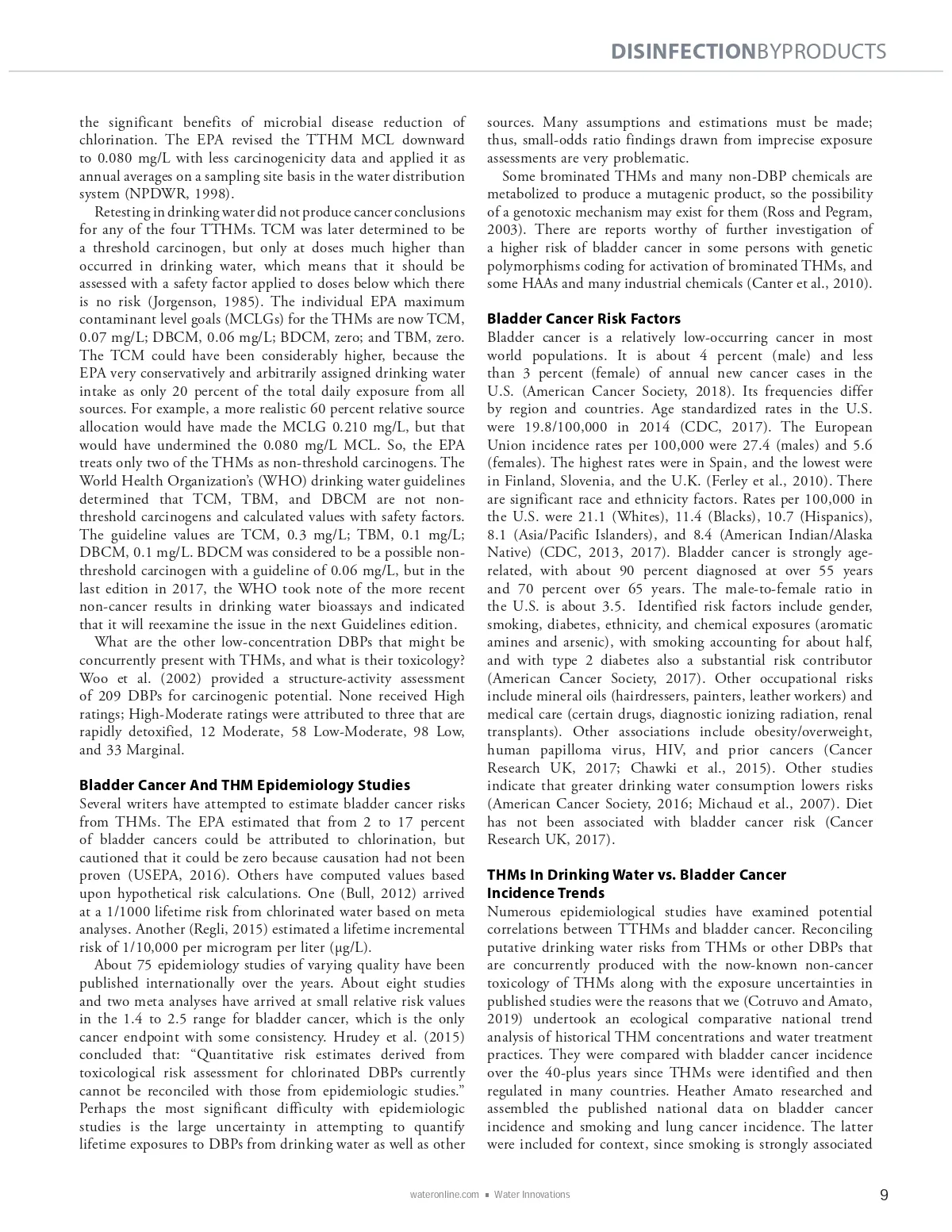 DISINFECTIONBYPRODUCTS

the significant benefits of microbial disease reduction of chlorination. The EPA revised the TTHM MCL downward to 0.080 mg/L with less carcinogenicity data and applied it as annual averages on a sampling site basis in the water distribution system (NPDWR, 1998).

Retesting in drinking water did not produce cancer conclusions for any of the four TTHMs. TCM was later determined to be a threshold carcinogen, but only at doses much higher than occurred in drinking water, which means that it should be assessed with a safety factor applied to doses below which there is no risk (Jorgenson, 1985). The individual EPA maximum contaminant level goals (MCLGs) for the THMs are now TCM, 0.07 mg/L; DBCM, 0.06 mg/L; BDCM, zero; and TBM, zero. The TCM could have been considerably higher, because the EPA very conservatively and arbitrarily assigned drinking water intake as only 20 percent of the total daily exposure from all sources. For example, a more realistic 60 percent relative source allocation would have made the MCLG 0.210 mg/L, but that would have undermined the 0.080 mg/L MCL. So, the EPA treats only two of the THMs as non-threshold carcinogens. The World Health Organization's (WHO) drinking water guidelines determined that TCM, TBM, and DBCM are not non-threshold carcinogens and calculated values with safety factors. The guideline values are TCM, 0.3 mg/L; TBM, 0.1 mg/L; DBCM, 0.1 mg/L. BDCM was considered to be a possible non-threshold carcinogen with a guideline of 0.06 mg/L, but in the last edition in 2017, the WHO took note of the more recent non-cancer results in drinking water bioassays and indicated that it will reexamine the issue in the next Guidelines edition.

What are the other low-concentration DBPs that might be concurrently present with THMs, and what is their toxicology? Woo et al. (2002) provided a structure-activity assessment of 209 DBPs for carcinogenic potential. None received High ratings; High-Moderate ratings were attributed to three that are rapidly detoxified, 12 Moderate, 58 Low-Moderate, 98 Low, and 33 Marginal.

Bladder Cancer And THM Epidemiology Studies
Several writers have attempted to estimate bladder cancer risks from THMs. The EPA estimated that from 2 to 17 percent of bladder cancers could be attributed to chlorination, but cautioned that it could be zero because causation had not been proven (USEPA, 2016). Others have computed values based upon hypothetical risk calculations. One (Bull, 2012) arrived at a 1/1000 lifetime risk from chlorinated water based on meta analyses. Another (Regli, 2015) estimated a lifetime incremental risk of 1/10,000 per microgram per liter (µg/L).

About 75 epidemiology studies of varying quality have been published internationally over the years. About eight studies and two meta analyses have arrived at small relative risk values in the 1.4 to 2.5 range for bladder cancer, which is the only cancer endpoint with some consistency. Hrudey et al. (2015) concluded that: "Quantitative risk estimates derived from toxicological risk assessment for chlorinated DBPs currently cannot be reconciled with those from epidemiologic studies." Perhaps the most significant difficulty with epidemiologic studies is the large uncertainty in attempting to quantify lifetime exposures to DBPs from drinking water as well as other sources. Many assumptions and estimations must be made; thus, small-odds ratio findings drawn from imprecise exposure assessments are very problematic.

Some brominated THMs and many non-DBP chemicals are metabolized to produce a mutagenic product, so the possibility of a genotoxic mechanism may exist for them (Ross and Pegram, 2003). There are reports worthy of further investigation of a higher risk of bladder cancer in some persons with genetic polymorphisms coding for activation of brominated THMs, and some HAAs and many industrial chemicals (Canter et al., 2010).

Bladder Cancer Risk Factors
Bladder cancer is a relatively low-occurring cancer in most world populations. It is about 4 percent (male) and less than 3 percent (female) of annual new cancer cases in the U.S. (American Cancer Society, 2018). Its frequencies differ by region and countries. Age standardized rates in the U.S. were 19.8/100,000 in 2014 (CDC, 2017). The European Union incidence rates per 100,000 were 27.4 (males) and 5.6 (females). The highest rates were in Spain, and the lowest were in Finland, Slovenia, and the U.K. (Ferley et al., 2010). There are significant race and ethnicity factors. Rates per 100,000 in the U.S. were 21.1 (Whites), 11.4 (Blacks), 10.7 (Hispanics), 8.1 (Asia/Pacific Islanders), and 8.4 (American Indian/Alaska Native) (CDC, 2013, 2017). Bladder cancer is strongly age-related, with about 90 percent diagnosed at over 55 years and 70 percent over 65 years. The male-to-female ratio in the U.S. is about 3.5. Identified risk factors include gender, smoking, diabetes, ethnicity, and chemical exposures (aromatic amines and arsenic), with smoking accounting for about half, and with type 2 diabetes also a substantial risk contributor (American Cancer Society, 2017). Other occupational risks include mineral oils (hairdressers, painters, leather workers) and medical care (certain drugs, diagnostic ionizing radiation, renal transplants). Other associations include obesity/overweight, human papilloma virus, HIV, and prior cancers (Cancer Research UK, 2017; Chawki et al., 2015). Other studies indicate that greater drinking water consumption lowers risks (American Cancer Society, 2016; Michaud et al., 2007). Diet has not been associated with bladder cancer risk (Cancer Research UK, 2017).

THMs In Drinking Water vs. Bladder Cancer Incidence Trends
Numerous epidemiological studies have examined potential correlations between TTHMs and bladder cancer. Reconciling putative drinking water risks from THMs or other DBPs that are concurrently produced with the now-known non-cancer toxicology of THMs along with the exposure uncertainties in published studies were the reasons that we (Cotruvo and Amato, 2019) undertook an ecological comparative national trend analysis of historical THM concentrations and water treatment practices. They were compared with bladder cancer incidence over the 40-plus years since THMs were identified and then regulated in many countries. Heather Amato researched and assembled the published national data on bladder cancer incidence and smoking and lung cancer incidence. The latter were included for context, since smoking is strongly associated

wateronline.com ■ Water Innovations

9